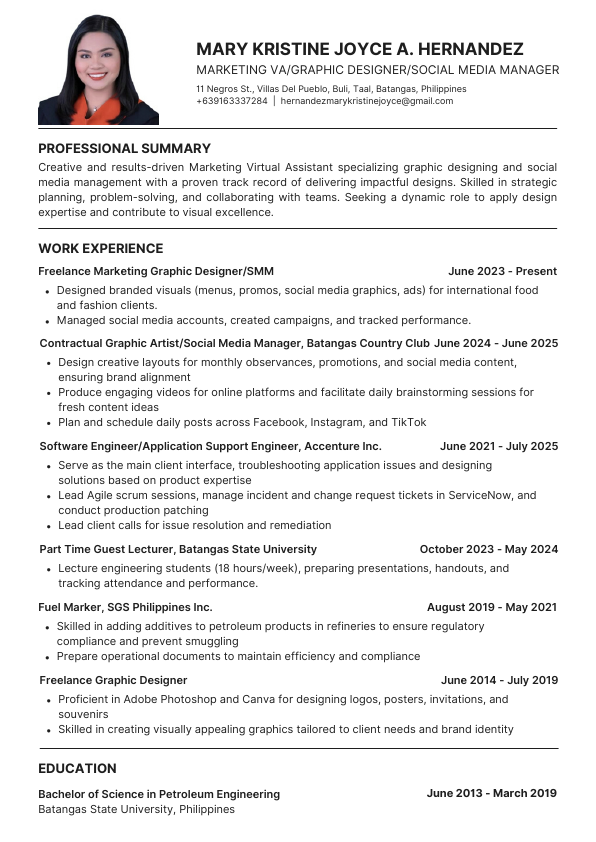 MARY KRISTINE JOYCE A. HERNANDEZ
MARKETING VA/GRAPHIC DESIGNER/SOCIAL MEDIA MANAGER
11 Negros St., Villas Del Pueblo, Buli, Taal, Batangas, Philippines
+639163337284 | hernandezmarykristinejoyce@gmail.com

PROFESSIONAL SUMMARY
Creative and results-driven Marketing Virtual Assistant specializing graphic designing and social media management with a proven track record of delivering impactful designs. Skilled in strategic planning, problem-solving, and collaborating with teams. Seeking a dynamic role to apply design expertise and contribute to visual excellence.

WORK EXPERIENCE
Freelance Marketing Graphic Designer/SMM June 2023 - Present
• Designed branded visuals (menus, promos, social media graphics, ads) for international food and fashion clients.
• Managed social media accounts, created campaigns, and tracked performance.

Contractual Graphic Artist/Social Media Manager, Batangas Country Club June 2024 - June 2025
• Design creative layouts for monthly observances, promotions, and social media content, ensuring brand alignment
• Produce engaging videos for online platforms and facilitate daily brainstorming sessions for fresh content ideas
• Plan and schedule daily posts across Facebook, Instagram, and TikTok

Software Engineer/Application Support Engineer, Accenture Inc. June 2021 - July 2025
• Serve as the main client interface, troubleshooting application issues and designing solutions based on product expertise
• Lead Agile scrum sessions, manage incident and change request tickets in ServiceNow, and conduct production patching
• Lead client calls for issue resolution and remediation

Part Time Guest Lecturer, Batangas State University October 2023 - May 2024
• Lecture engineering students (18 hours/week), preparing presentations, handouts, and tracking attendance and performance.

Fuel Marker, SGS Philippines Inc. August 2019 - May 2021
• Skilled in adding additives to petroleum products in refineries to ensure regulatory compliance and prevent smuggling
• Prepare operational documents to maintain efficiency and compliance

Freelance Graphic Designer June 2014 - July 2019
• Proficient in Adobe Photoshop and Canva for designing logos, posters, invitations, and souvenirs
• Skilled in creating visually appealing graphics tailored to client needs and brand identity

EDUCATION
Bachelor of Science in Petroleum Engineering June 2013 - March 2019
Batangas State University, Philippines